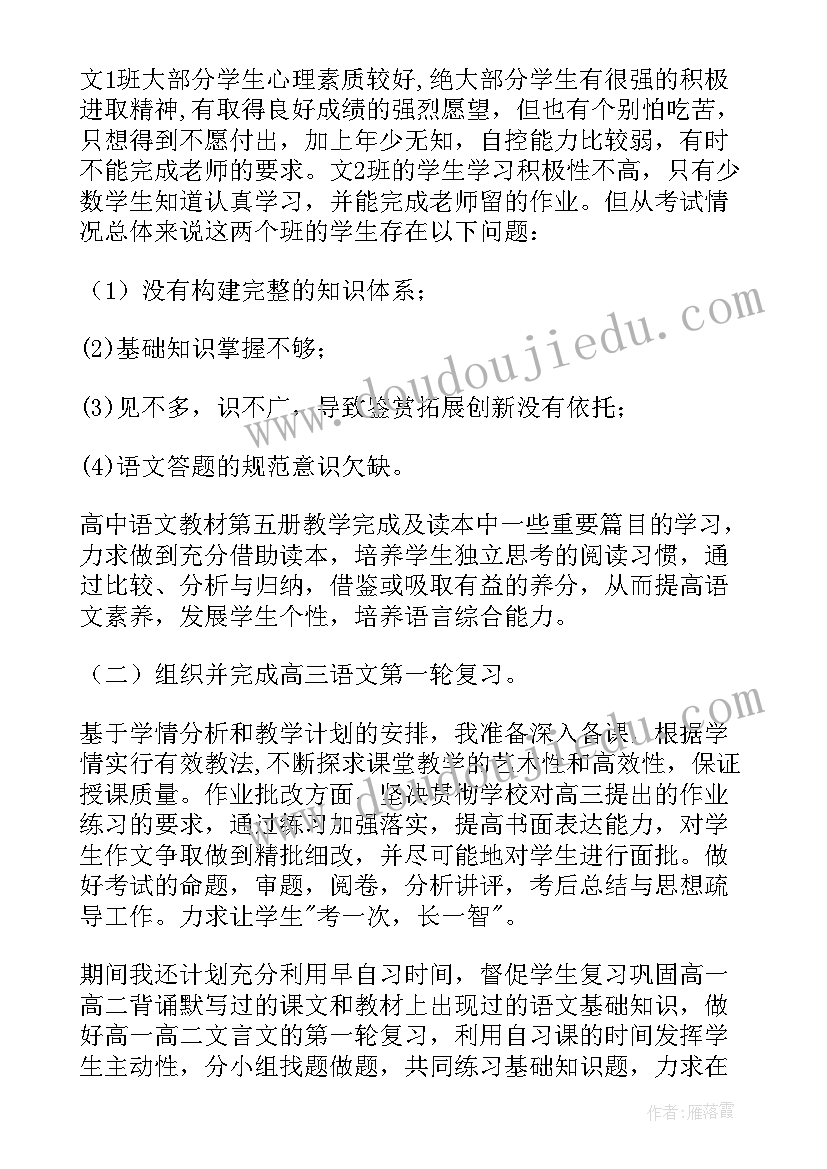 文1班大部分学生心理素质较好,绝大部分学生有很强的积极进取精神,有取得良好成绩的强烈愿望，但也有个别怕吃苦，只想得到不愿付出，加上年少无知，自控能力比较弱，有时不能完成老师的要求。文2班的学生学习积极性不高，只有少数学生知道认真学习，并能完成老师留的作业。但从考试情况总体来说这两个班的学生存在以下问题：

（1）没有构建完整的知识体系；

(2)基础知识掌握不够；

(3)见不多，识不广，导致鉴赏拓展创新没有依托；

(4)语文答题的规范意识欠缺。

高中语文教材第五册教学完成及读本中一些重要篇目的学习，力求做到充分借助读本，培养学生独立思考的阅读习惯，通过比较、分析与归纳，借鉴或吸取有益的养分，从而提高语文素养，发展学生个性，培养语言综合能力。

（二）组织并完成高三语文第一轮复习。

基于学情分析和教学计划的安排，我准备深入备课，根据学情实行有效教法,不断探求课堂教学的艺术性和高效性，保证授课质量。作业批改方面，坚决贯彻学校对高三提出的作业练习的要求，通过练习加强落实，提高书面表达能力，对学生作文争取做到精批细改，并尽可能地对学生进行面批。做好考试的命题，审题，阅卷，分析讲评，考后总结与思想疏导工作。力求让学生"考一次，长一智"。

期间我还计划充分利用早自习时间，督促学生复习巩固高一高二背诵默写过的课文和教材上出现过的语文基础知识，做好高一高二文言文的第一轮复习，利用自习课的时间发挥学生主动性，分小组找题做题，共同练习基础知识题，力求在

www.doudoujiedu.com

作者：雁落霞